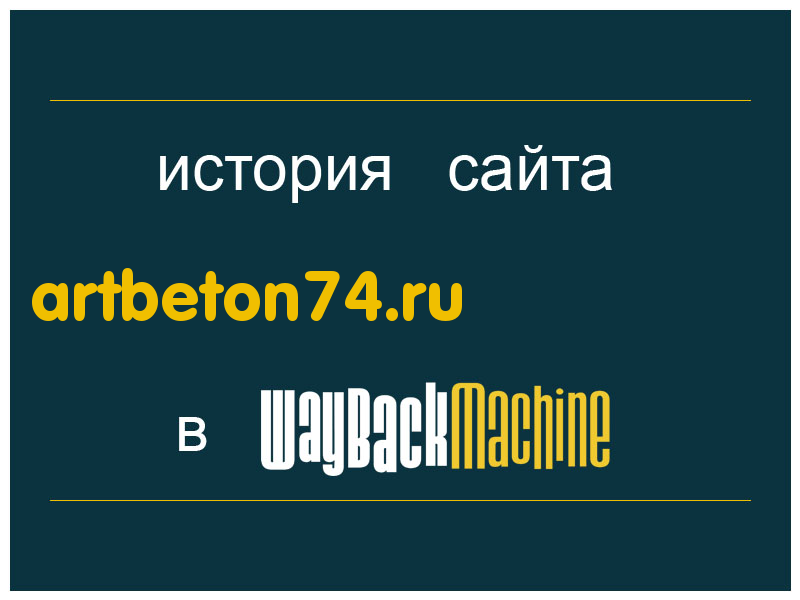 история сайта

artbeton74.ru

в WayBackMachine